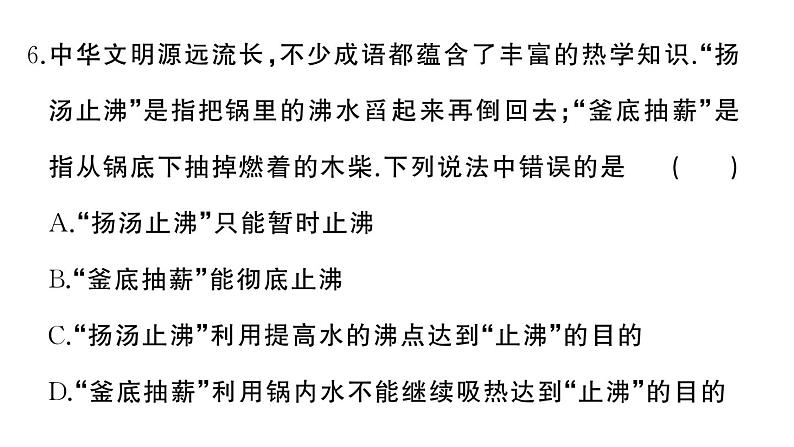 6.中华文明源远流长,不少成语都蕴含了丰富的热学知识.“扬汤止沸”是指把锅里的沸水舀起来再倒回去;“釜底抽薪”是指从锅底下抽掉燃着的木柴.下列说法中错误的是 ( )

A.“扬汤止沸”只能暂时止沸

B.“釜底抽薪”能彻底止沸

C.“扬汤止沸”利用提高水的沸点达到“止沸”的目的

D.“釜底抽薪”利用锅内水不能继续吸热达到“止沸”的目的